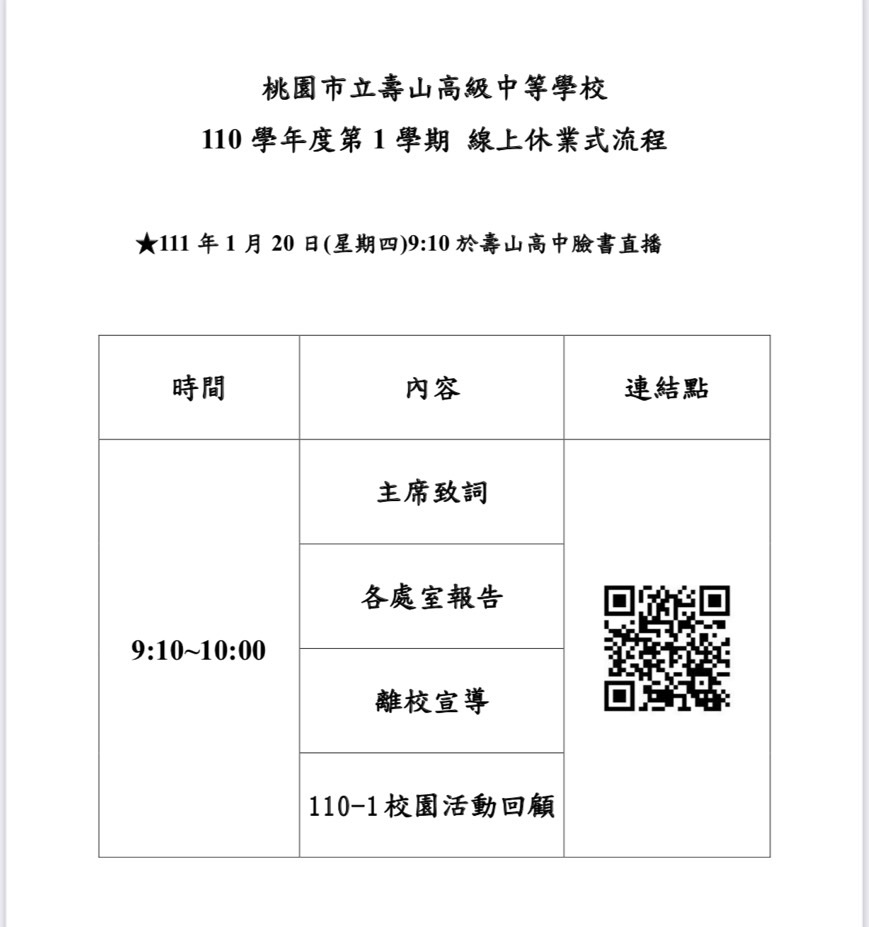 桃園市立壽山高級中等學校
110 學年度第 1 學期 線上休業式流程

★111 年 1 月 20 日(星期四)9:10 於壽山高中臉書直播

| 時間 | 內容 | 連結點 |
|---|---|---|
| 9:10~10:00 | 主席致詞 | |
| | 各處室報告 | |
| | 離校宣導 | |
| | 110-1校園活動回顧 | |